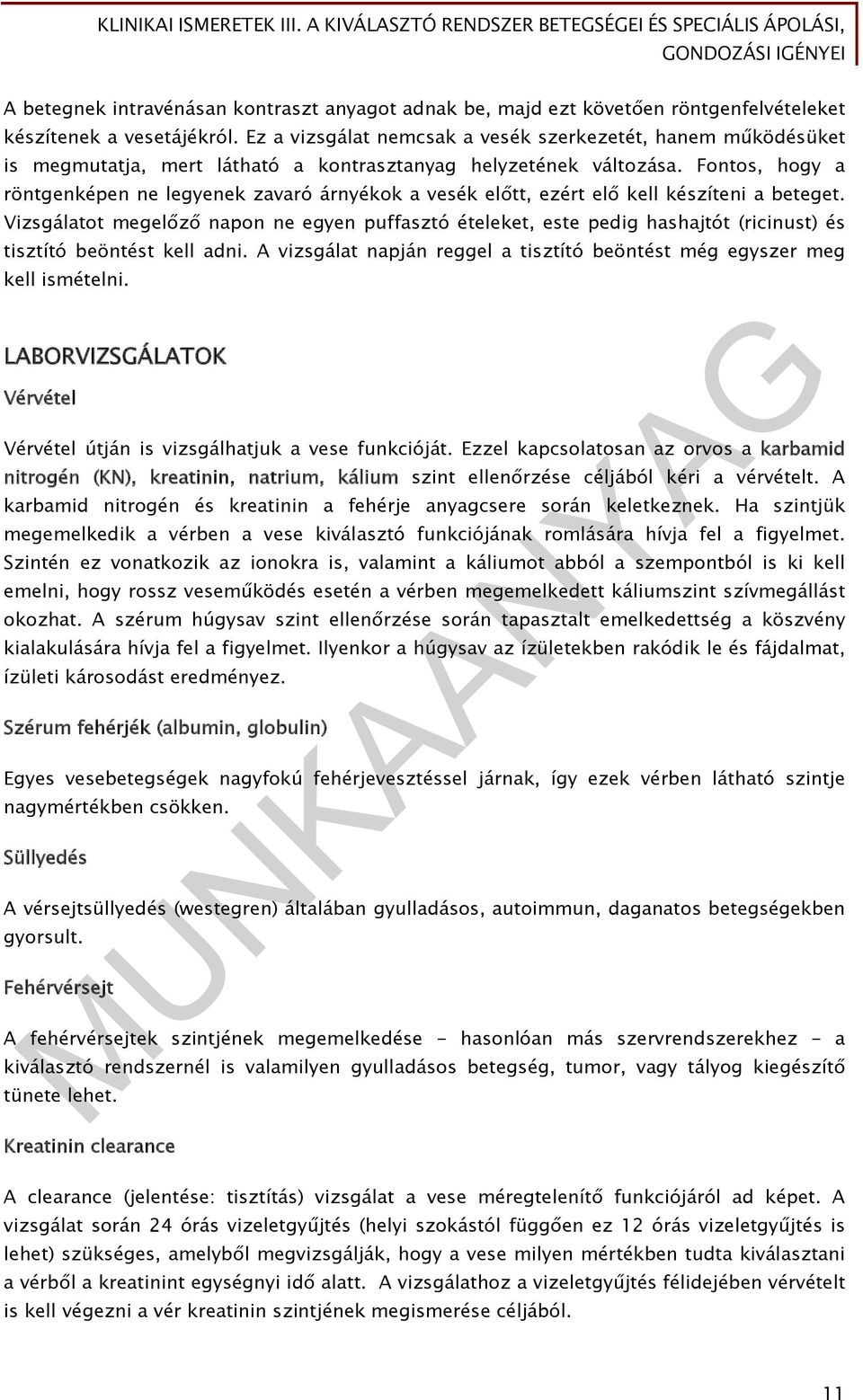 KLINIKAI ISMERETEK III. A KIVÁLASZTÓ RENDSZER BETEGSÉGEI ÉS SPECIÁLIS ÁPOLÁSI, GONDOZÁSI IGÉNYEI

A betegnek intravénásan kontraszt anyagot adnak be, majd ezt követően röntgenfelvételeket készítenek a vesetájékról. Ez a vizsgálat nemcsak a vesék szerkezetét, hanem működésüket is megmutatja, mert látható a kontrasztanyag helyzetének változása. Fontos, hogy a röntgenképen ne legyenek zavaró árnyékok a vesék előtt, ezért elő kell készíteni a beteget. Vizsgálatot megelőző napon ne egyen puffasztó ételeket, este pedig hashajtót (ricinust) és tisztító beöntést kell adni. A vizsgálat napján reggel a tisztító beöntést még egyszer meg kell ismételni.

LABORVIZSGÁLATOK

Vérvétel

Vérvétel útján is vizsgálhatjuk a vese funkcióját. Ezzel kapcsolatosan az orvos a karbamid nitrogén (KN), kreatinin, natrium, kálium szint ellenőrzése céljából kéri a vérvételt. A karbamid nitrogén és kreatinin a fehérje anyagcsere során keletkeznek. Ha szintjük megemelkedik a vérben a vese kiválasztó funkciójának romlására hívja fel a figyelmet. Szintén ez vonatkozik az ionokra is, valamint a káliumot abból a szempontból is ki kell emelni, hogy rossz veseműködés esetén a vérben megemelkedett káliumszint szívmegállást okozhat. A szérum húgysav szint ellenőrzése során tapasztalt emelkedettség a köszvény kialakulására hívja fel a figyelmet. Ilyenkor a húgysav az ízületekben rakódik le és fájdalmat, ízületi károsodást eredményez.

Szérum fehérjék (albumin, globulin)

Egyes vesebetegségek nagyfokú fehérjevesztéssel járnak, így ezek vérben látható szintje nagymértékben csökken.

Süllyedés

A vérsejtsüllyedés (westegren) általában gyulladásos, autoimmun, daganatos betegségekben gyorsult.

Fehérvérsejt

A fehérvérsejtek szintjének megemelkedése - hasonlóan más szervrendszerekhez - a kiválasztó rendszernél is valamilyen gyulladásos betegség, tumor, vagy tályog kiegészítő tünete lehet.

Kreatinin clearance

A clearance (jelentése: tisztítás) vizsgálat a vese méregtelenítő funkciójáról ad képet. A vizsgálat során 24 órás vizeletgyűjtés (helyi szokástól függően ez 12 órás vizeletgyűjtés is lehet) szükséges, amelyből megvizsgálják, hogy a vese milyen mértékben tudta kiválasztani a vérből a kreatinint egységnyi idő alatt. A vizsgálathoz a vizeletgyűjtés félidejében vérvételt is kell végezni a vér kreatinin szintjének megismerése céljából.

MUNKAANYAG

11